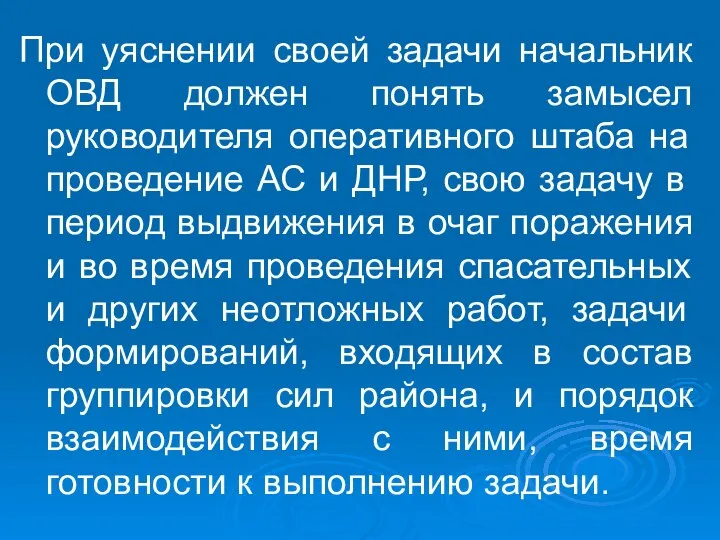 При уяснении своей задачи начальник ОВД должен понять замысел руководителя оперативного штаба на проведение АС и ДНР, свою задачу в период выдвижения в очаг поражения и во время проведения спасательных и других неотложных работ, задачи формирований, входящих в состав группировки сил района, и порядок взаимодействия с ними, время готовности к выполнению задачи.